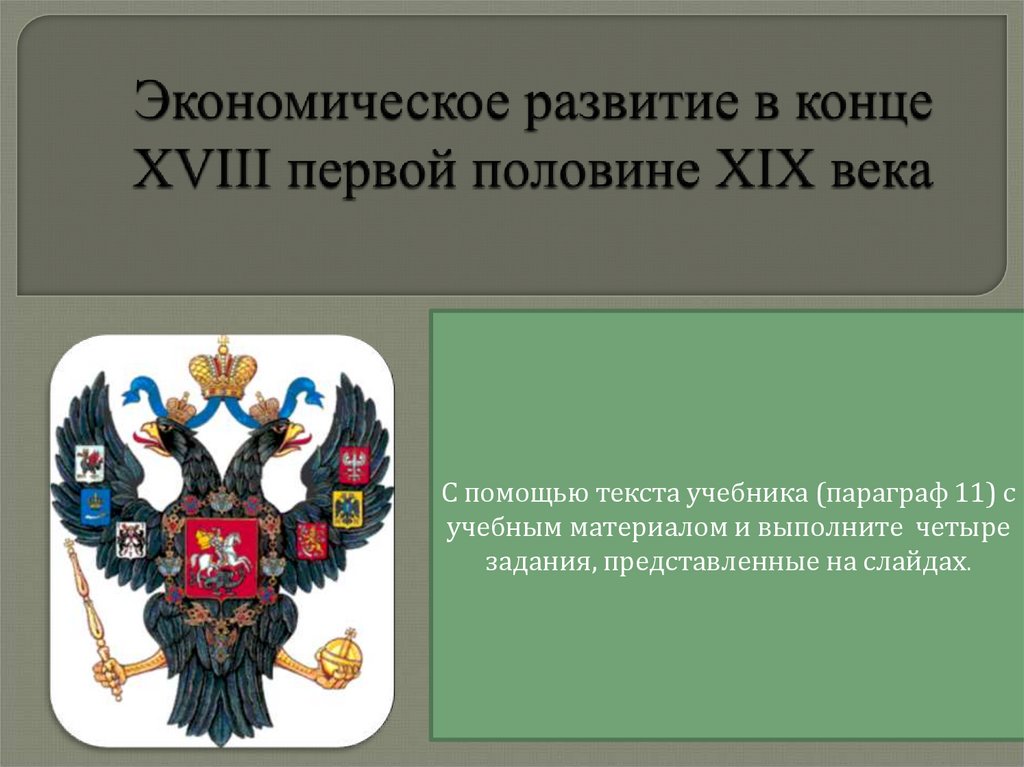 Экономическое развитие в конце XVIII первой половине XIX века

С помощью текста учебника (параграф 11) с учебным материалом и выполните четыре задания, представленные на слайдах.